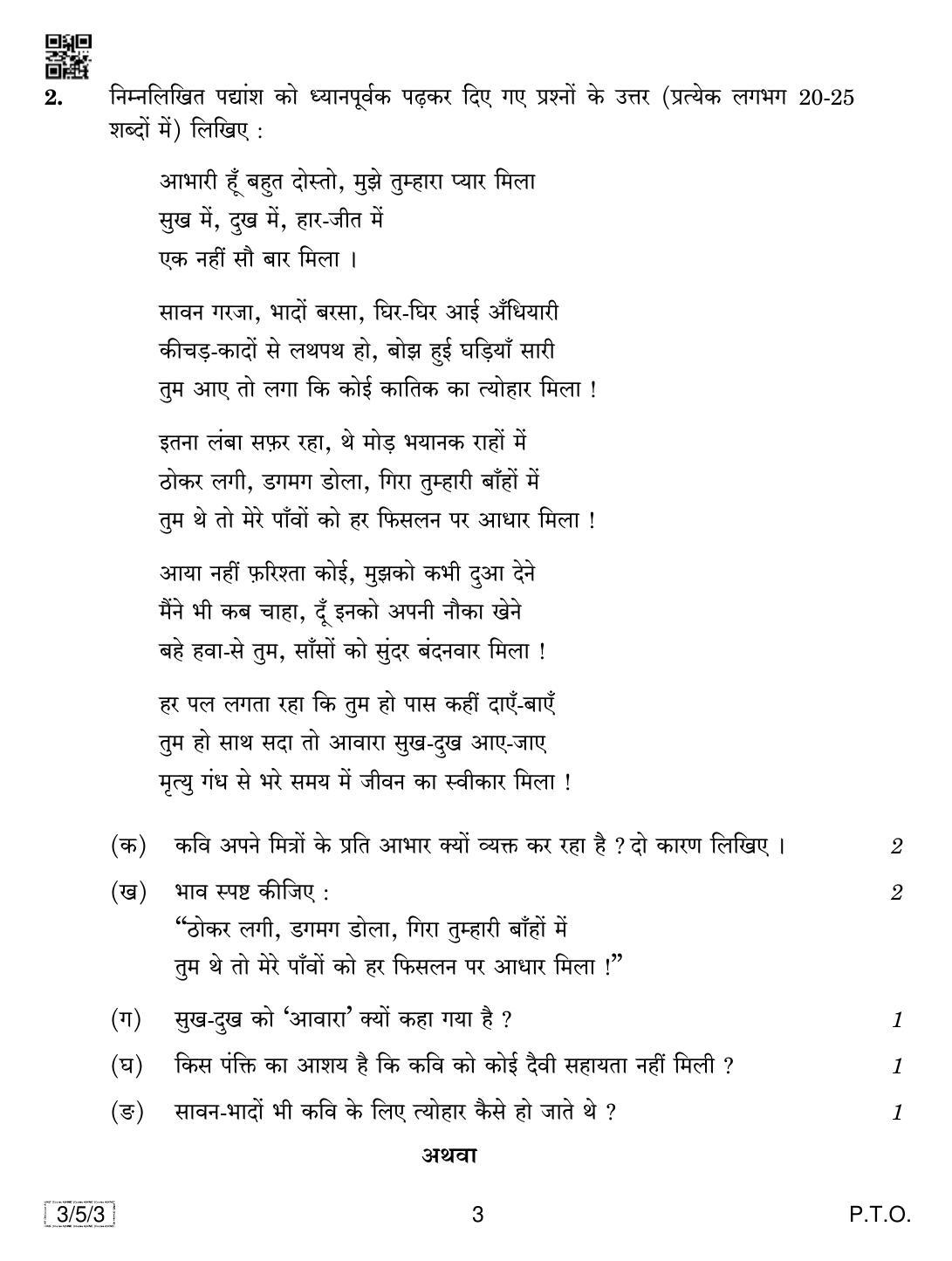 2. निम्नलिखित पद्यांश को ध्यानपूर्वक पढ़कर दिए गए प्रश्नों के उत्तर (प्रत्येक लगभग 20-25 शब्दों में) लिखिए :

आभारी हूँ बहुत दोस्तो, मुझे तुम्हारा प्यार मिला
सुख में, दुख में, हार-जीत में
एक नहीं सौ बार मिला ।

सावन गरजा, भादों बरसा, घिर-घिर आई अँधियारी
कीचड़-कादों से लथपथ हो, बोझ हुई घड़ियाँ सारी
तुम आए तो लगा कि कोई कातिक का त्योहार मिला !

इतना लंबा सफ़र रहा, थे मोड़ भयानक राहों में
ठोकर लगी, डगमग डोला, गिरा तुम्हारी बाँहों में
तुम थे तो मेरे पाँवों को हर फिसलन पर आधार मिला !

आया नहीं फ़रिश्ता कोई, मुझको कभी दुआ देने
मैंने भी कब चाहा, दूँ इनको अपनी नौका खेने
बहे हवा-से तुम, साँसों को सुंदर बंदनवार मिला !

हर पल लगता रहा कि तुम हो पास कहीं दाएँ-बाएँ
तुम हो साथ सदा तो आवारा सुख-दुख आए-जाए
मृत्यु गंध से भरे समय में जीवन का स्वीकार मिला !

(क) कवि अपने मित्रों के प्रति आभार क्यों व्यक्त कर रहा है ? दो कारण लिखिए । 2

(ख) भाव स्पष्ट कीजिए : 2
"ठोकर लगी, डगमग डोला, गिरा तुम्हारी बाँहों में
तुम थे तो मेरे पाँवों को हर फिसलन पर आधार मिला !"

(ग) सुख-दुख को 'आवारा' क्यों कहा गया है ? 1

(घ) किस पंक्ति का आशय है कि कवि को कोई दैवी सहायता नहीं मिली ? 1

(ङ) सावन-भादों भी कवि के लिए त्योहार कैसे हो जाते थे ? 1

अथवा

3/5/3 3 P.T.O.